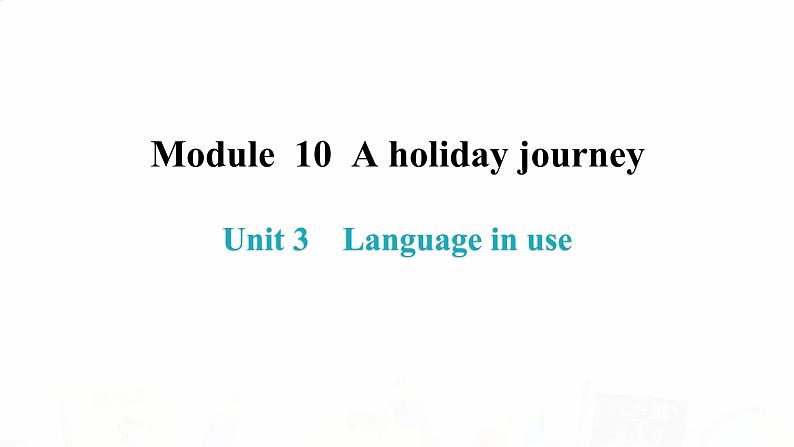 Module 10 A holiday journey

Unit 3 Language in use